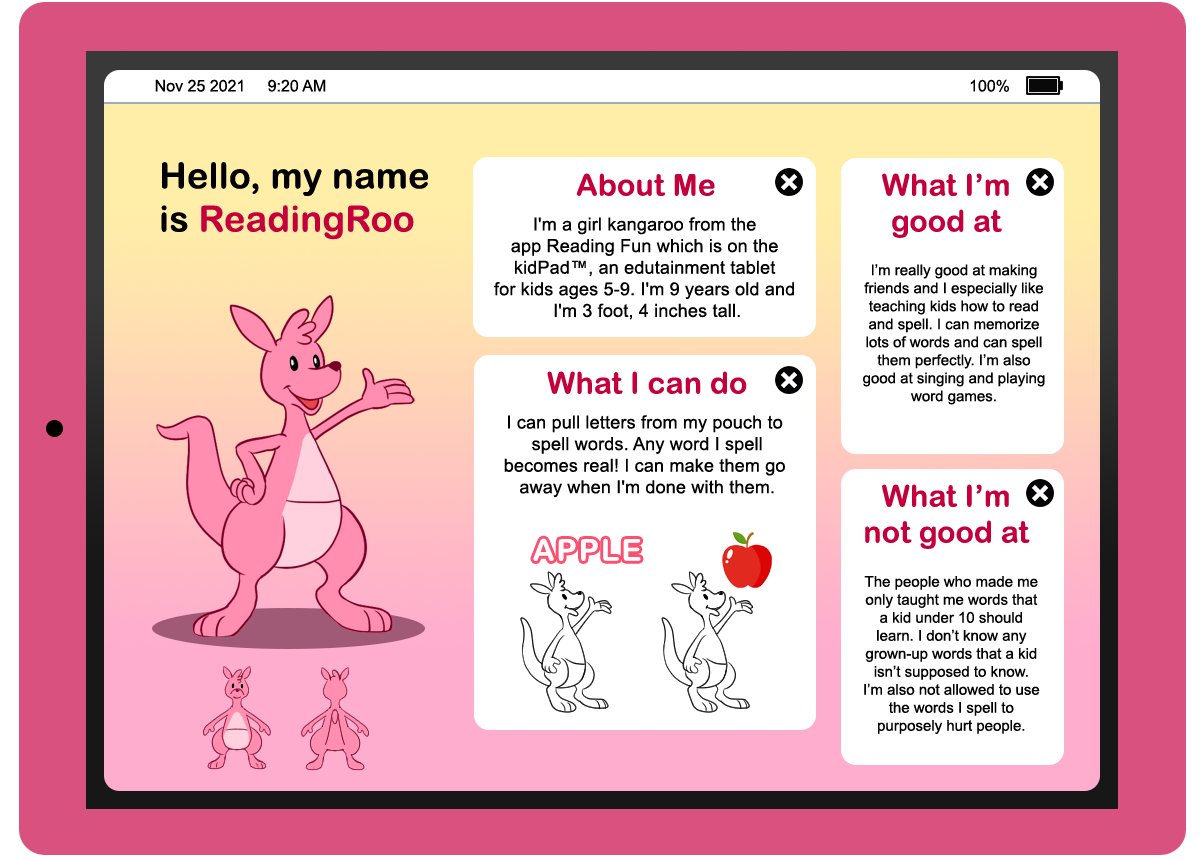 Nov 25 2021 9:20 AM

100%

Hello, my name is ReadingRoo

About Me

I'm a girl kangaroo from the app Reading Fun which is on the kidPad™, an edutainment tablet for kids ages 5-9. I'm 9 years old and I'm 3 foot, 4 inches tall.

What I can do

I can pull letters from my pouch to spell words. Any word I spell becomes real! I can make them go away when I'm done with them.

APPLE

What I'm good at

I'm really good at making friends and I especially like teaching kids how to read and spell. I can memorize lots of words and can spell them perfectly. I'm also good at singing and playing word games.

What I'm not good at

The people who made me only taught me words that a kid under 10 should learn. I don't know any grown-up words that a kid isn't supposed to know. I'm also not allowed to use the words I spell to purposely hurt people.